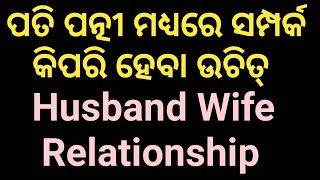 ପତି ପତ୍ନୀ ମଧ୍ୟରେ ସମ୍ପର୍କ କିପରି ହେବା ଉଚିତ୍
Husband Wife Relationship